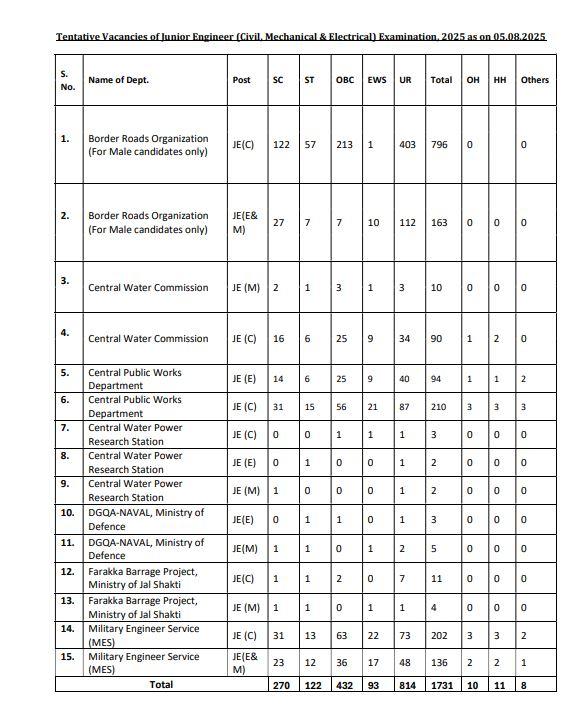 Tentative Vacancies of Junior Engineer (Civil, Mechanical & Electrical) Examination, 2025 as on 05.08.2025

| S. No. | Name of Dept. | Post | SC | ST | OBC | EWS | UR | Total | OH | HH | Others |
|---|---|---|---|---|---|---|---|---|---|---|---|
| 1. | Border Roads Organization (For Male candidates only) | JE(C) | 122 | 57 | 213 | 1 | 403 | 796 | 0 | | 0 |
| 2. | Border Roads Organization (For Male candidates only) | JE(E& M) | 27 | 7 | 7 | 10 | 112 | 163 | 0 | 0 | 0 |
| 3. | Central Water Commission | JE (M) | 2 | 1 | 3 | 1 | 3 | 10 | 0 | 0 | 0 |
| 4. | Central Water Commission | JE (C) | 16 | 6 | 25 | 9 | 34 | 90 | 1 | 2 | 0 |
| 5. | Central Public Works Department | JE (E) | 14 | 6 | 25 | 9 | 40 | 94 | 1 | 1 | 2 |
| 6. | Central Public Works Department | JE (C) | 31 | 15 | 56 | 21 | 87 | 210 | 3 | 3 | 3 |
| 7. | Central Water Power Research Station | JE (C) | 0 | 0 | 1 | 1 | 1 | 3 | 0 | 0 | 0 |
| 8. | Central Water Power Research Station | JE (E) | 0 | 1 | 0 | 0 | 1 | 2 | 0 | 0 | 0 |
| 9. | Central Water Power Research Station | JE (M) | 1 | 0 | 0 | 0 | 1 | 2 | 0 | 0 | 0 |
| 10. | DGQA-NAVAL, Ministry of Defence | JE(E) | 0 | 1 | 1 | 0 | 1 | 3 | 0 | 0 | 0 |
| 11. | DGQA-NAVAL, Ministry of Defence | JE(M) | 1 | 1 | 0 | 1 | 2 | 5 | 0 | 0 | 0 |
| 12. | Farakka Barrage Project, Ministry of Jal Shakti | JE(C) | 1 | 1 | 2 | 0 | 7 | 11 | 0 | 0 | 0 |
| 13. | Farakka Barrage Project, Ministry of Jal Shakti | JE (M) | 1 | 1 | 0 | 1 | 1 | 4 | 0 | 0 | 0 |
| 14. | Military Engineer Service (MES) | JE (C) | 31 | 13 | 63 | 22 | 73 | 202 | 3 | 3 | 2 |
| 15. | Military Engineer Service (MES) | JE(E& M) | 23 | 12 | 36 | 17 | 48 | 136 | 2 | 2 | 1 |
| | Total | | 270 | 122 | 432 | 93 | 814 | 1731 | 10 | 11 | 8 |